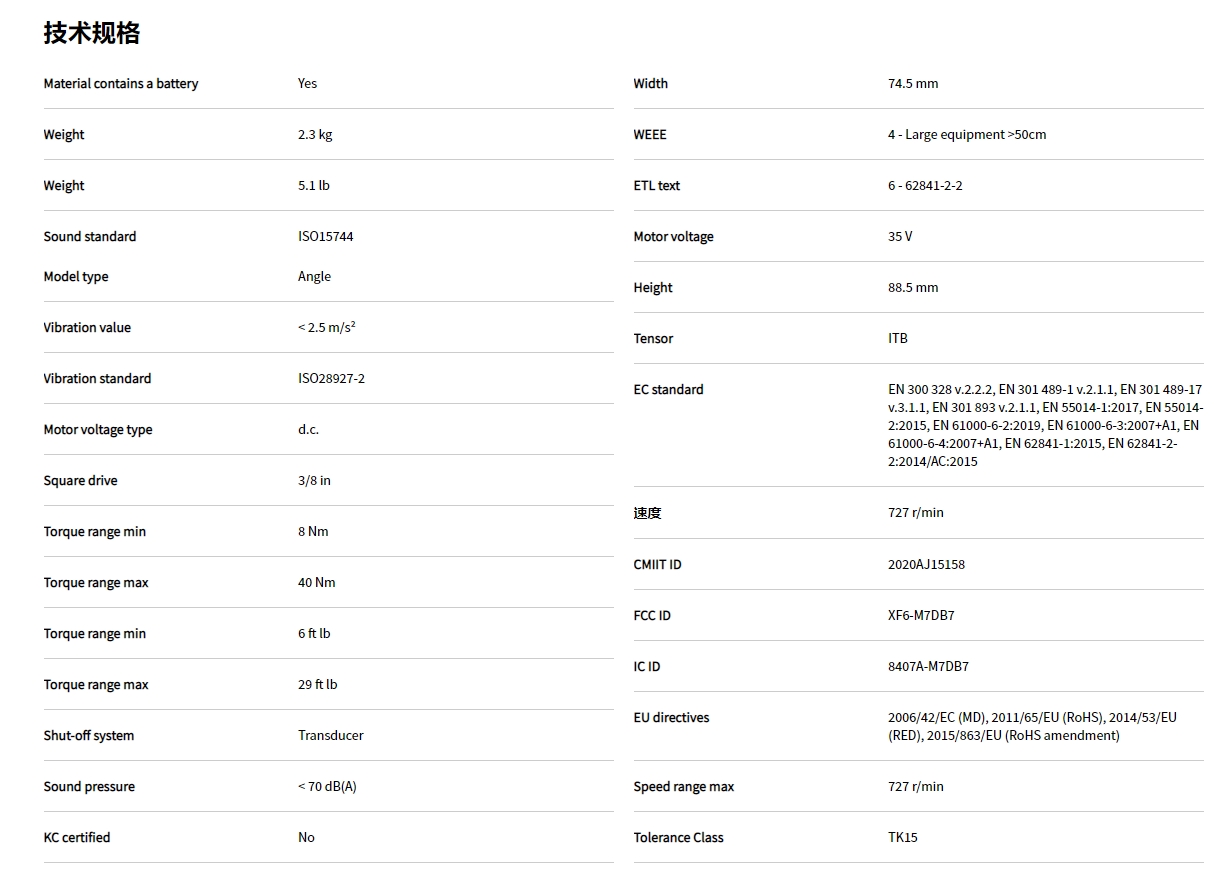 技术规格

| | |
|---|---|
| Material contains a battery | Yes |
| Weight | 2.3 kg |
| Weight | 5.1 lb |
| Sound standard | ISO15744 |
| Model type | Angle |
| Vibration value | < 2.5 m/s² |
| Vibration standard | ISO28927-2 |
| Motor voltage type | d.c. |
| Square drive | 3/8 in |
| Torque range min | 8 Nm |
| Torque range max | 40 Nm |
| Torque range min | 6 ft lb |
| Torque range max | 29 ft lb |
| Shut-off system | Transducer |
| Sound pressure | < 70 dB(A) |
| KC certified | No |

| | |
|---|---|
| Width | 74.5 mm |
| WEEE | 4 - Large equipment >50cm |
| ETL text | 6 - 62841-2-2 |
| Motor voltage | 35 V |
| Height | 88.5 mm |
| Tensor | ITB |
| EC standard | EN 300 328 v.2.2.2, EN 301 489-1 v.2.1.1, EN 301 489-17 v.3.1.1, EN 301 893 v.2.1.1, EN 55014-1:2017, EN 55014-2:2015, EN 61000-6-2:2019, EN 61000-6-3:2007+A1, EN 61000-6-4:2007+A1, EN 62841-1:2015, EN 62841-2-2:2014/AC:2015 |
| 速度 | 727 r/min |
| CMIIT ID | 2020AJ15158 |
| FCC ID | XF6-M7DB7 |
| IC ID | 8407A-M7DB7 |
| EU directives | 2006/42/EC (MD), 2011/65/EU (RoHS), 2014/53/EU (RED), 2015/863/EU (RoHS amendment) |
| Speed range max | 727 r/min |
| Tolerance Class | TK15 |